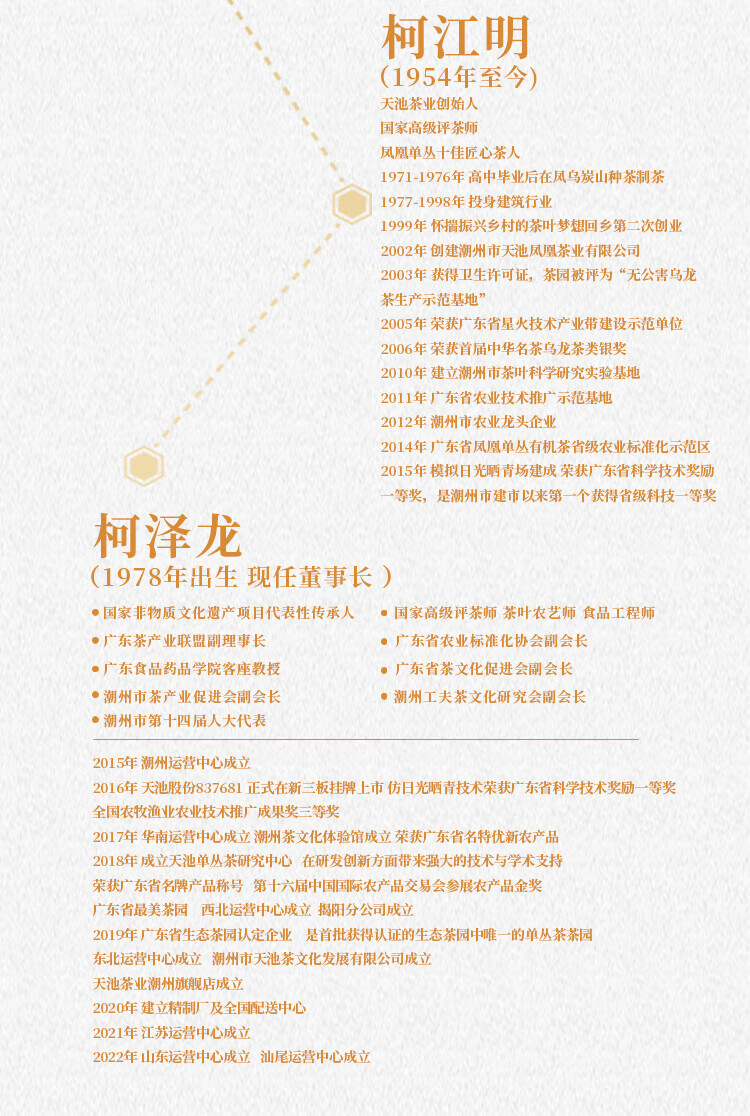 柯江明
(1954年至今)

天池茶业创始人
国家高级评茶师
凤凰单丛十佳匠心茶人
1971-1976年 高中毕业后在凤乌岽山种茶制茶
1977-1998年 投身建筑行业
1999年 怀揣振兴乡村的茶叶梦想回乡第二次创业
2002年 创建潮州市天池凤凰茶业有限公司
2003年 获得卫生许可证，茶园被评为“无公害乌龙茶生产示范基地”
2005年 荣获广东省星火技术产业带建设示范单位
2006年 荣获首届中华名茶乌龙茶类银奖
2010年 建立潮州市茶叶科学研究实验基地
2011年 广东省农业技术推广示范基地
2012年 潮州市农业龙头企业
2014年 广东省凤凰单丛有机茶省级农业标准化示范区
2015年 模拟日光晒青场建成 荣获广东省科学技术奖励一等奖，是潮州市建市以来第一个获得省级科技一等奖

柯泽龙
(1978年出生 现任董事长 )

国家非物质文化遗产项目代表性传承人
广东茶产业联盟副理事长
广东食品药品学院客座教授
潮州市茶产业促进会副会长
潮州市第十四届人大代表
国家高级评茶师 茶叶农艺师 食品工程师
广东省农业标准化协会副会长
广东省茶文化促进会副会长
潮州工夫茶文化研究会副会长

2015年 潮州运营中心成立
2016年 天池股份837681 正式在新三板挂牌上市 仿日光晒青技术荣获广东省科学技术奖励一等奖
全国农牧渔业农业技术推广成果奖三等奖
2017年 华南运营中心成立 潮州茶文化体验馆成立 荣获广东省名特优新农产品
2018年 成立天池单丛茶研究中心 在研发创新方面带来强大的技术与学术支持
荣获广东省名牌产品称号 第十六届中国国际农产品交易会参展农产品金奖
广东省最美茶园 西北运营中心成立 揭阳分公司成立
2019年 广东省生态茶园认定企业 是首批获得认证的生态茶园中唯一的单丛茶茶园
东北运营中心成立 潮州市天池茶文化发展有限公司成立
天池茶业潮州旗舰店成立
2020年 建立精制厂及全国配送中心
2021年 江苏运营中心成立
2022年 山东运营中心成立 汕尾运营中心成立